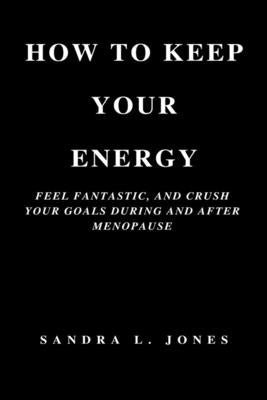 HOW TO KEEP YOUR ENERGY

FEEL FANTASTIC, AND CRUSH YOUR GOALS DURING AND AFTER MENOPAUSE

SANDRA L. JONES